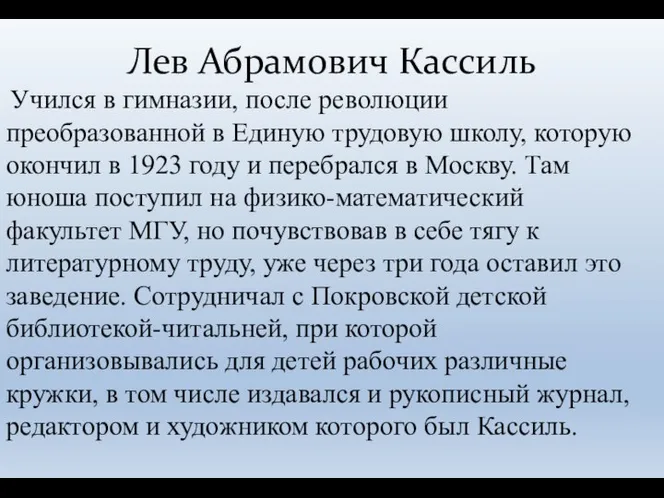 Лев Абрамович Кассиль

Учился в гимназии, после революции преобразованной в Единую трудовую школу, которую окончил в 1923 году и перебрался в Москву. Там юноша поступил на физико-математический факультет МГУ, но почувствовав в себе тягу к литературному труду, уже через три года оставил это заведение. Сотрудничал с Покровской детской библиотекой-читальней, при которой организовывались для детей рабочих различные кружки, в том числе издавался и рукописный журнал, редактором и художником которого был Кассиль.